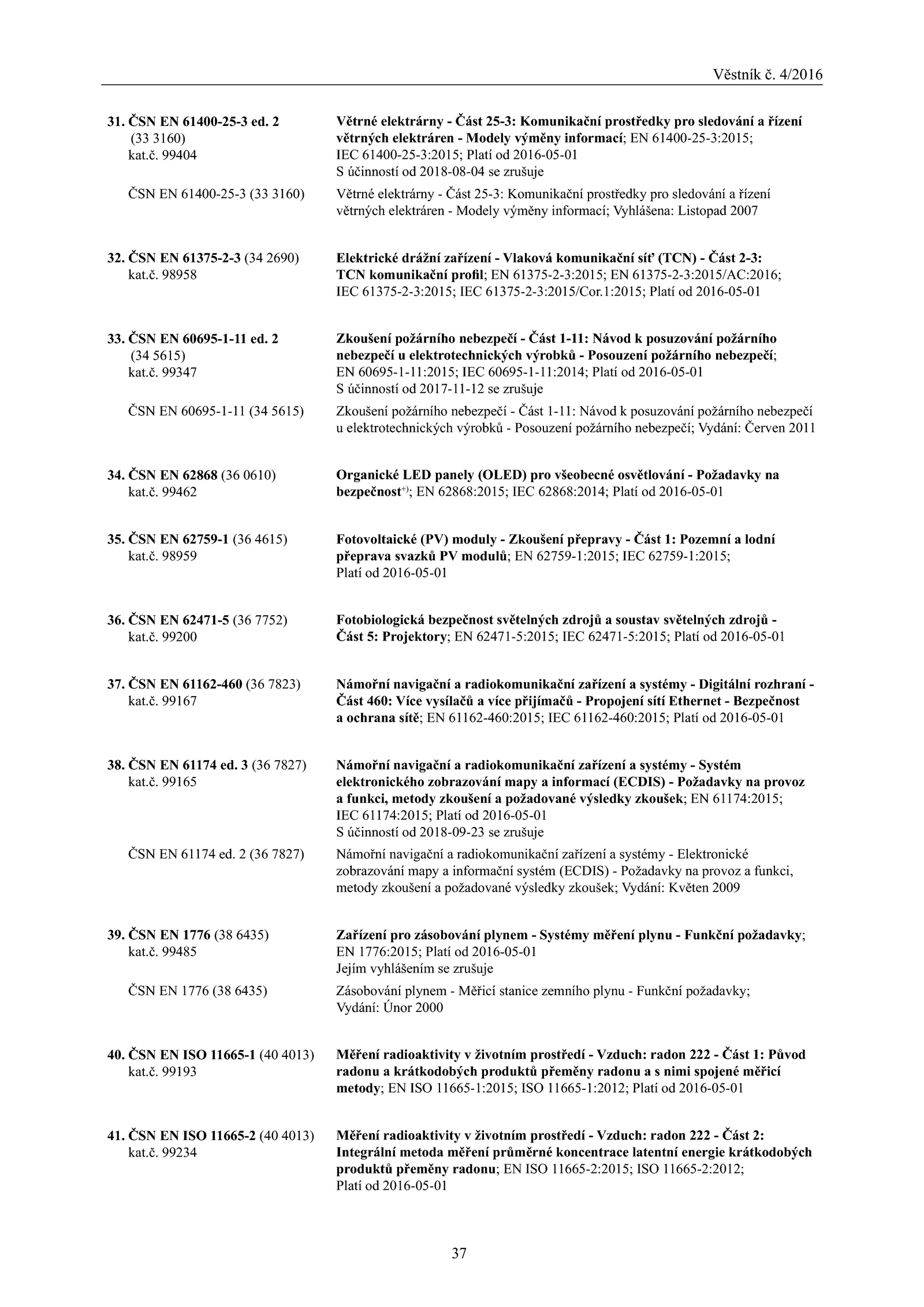 Věstník č. 4/2016

31. ČSN EN 61400-25-3 ed. 2 (33 3160) kat.č. 99404

Větrné elektrárny - Část 25-3: Komunikační prostředky pro sledování a řízení větrných elektráren - Modely výměny informací; EN 61400-25-3:2015; IEC 61400-25-3:2015; Platí od 2016-05-01
S účinností od 2018-08-04 se zrušuje

ČSN EN 61400-25-3 (33 3160)

Větrné elektrárny - Část 25-3: Komunikační prostředky pro sledování a řízení větrných elektráren - Modely výměny informací; Vyhlášena: Listopad 2007

32. ČSN EN 61375-2-3 (34 2690) kat.č. 98958

Elektrické drážní zařízení - Vlaková komunikační síť (TCN) - Část 2-3: TCN komunikační profil; EN 61375-2-3:2015; EN 61375-2-3:2015/AC:2016; IEC 61375-2-3:2015; IEC 61375-2-3:2015/Cor.1:2015; Platí od 2016-05-01

33. ČSN EN 60695-1-11 ed. 2 (34 5615) kat.č. 99347

Zkoušení požárního nebezpečí - Část 1-11: Návod k posuzování požárního nebezpečí u elektrotechnických výrobků - Posouzení požárního nebezpečí; EN 60695-1-11:2015; IEC 60695-1-11:2014; Platí od 2016-05-01
S účinností od 2017-11-12 se zrušuje

ČSN EN 60695-1-11 (34 5615)

Zkoušení požárního nebezpečí - Část 1-11: Návod k posuzování požárního nebezpečí u elektrotechnických výrobků - Posouzení požárního nebezpečí; Vydání: Červen 2011

34. ČSN EN 62868 (36 0610) kat.č. 99462

Organické LED panely (OLED) pro všeobecné osvětlování - Požadavky na bezpečnost$^{+)}$; EN 62868:2015; IEC 62868:2014; Platí od 2016-05-01

35. ČSN EN 62759-1 (36 4615) kat.č. 98959

Fotovoltaické (PV) moduly - Zkoušení přepravy - Část 1: Pozemní a lodní přeprava svazků PV modulů; EN 62759-1:2015; IEC 62759-1:2015; Platí od 2016-05-01

36. ČSN EN 62471-5 (36 7752) kat.č. 99200

Fotobiologická bezpečnost světelných zdrojů a soustav světelných zdrojů - Část 5: Projektory; EN 62471-5:2015; IEC 62471-5:2015; Platí od 2016-05-01

37. ČSN EN 61162-460 (36 7823) kat.č. 99167

Námořní navigační a radiokomunikační zařízení a systémy - Digitální rozhraní - Část 460: Více vysílačů a více přijímačů - Propojení sítí Ethernet - Bezpečnost a ochrana sítě; EN 61162-460:2015; IEC 61162-460:2015; Platí od 2016-05-01

38. ČSN EN 61174 ed. 3 (36 7827) kat.č. 99165

Námořní navigační a radiokomunikační zařízení a systémy - Systém elektronického zobrazování mapy a informací (ECDIS) - Požadavky na provoz a funkci, metody zkoušení a požadované výsledky zkoušek; EN 61174:2015; IEC 61174:2015; Platí od 2016-05-01
S účinností od 2018-09-23 se zrušuje

ČSN EN 61174 ed. 2 (36 7827)

Námořní navigační a radiokomunikační zařízení a systémy - Elektronické zobrazování mapy a informační systém (ECDIS) - Požadavky na provoz a funkci, metody zkoušení a požadované výsledky zkoušek; Vydání: Květen 2009

39. ČSN EN 1776 (38 6435) kat.č. 99485

Zařízení pro zásobování plynem - Systémy měření plynu - Funkční požadavky; EN 1776:2015; Platí od 2016-05-01
Jejím vyhlášením se zrušuje

ČSN EN 1776 (38 6435)

Zásobování plynem - Měřicí stanice zemního plynu - Funkční požadavky; Vydání: Únor 2000

40. ČSN EN ISO 11665-1 (40 4013) kat.č. 99193

Měření radioaktivity v životním prostředí - Vzduch: radon 222 - Část 1: Původ radonu a krátkodobých produktů přeměny radonu a s nimi spojené měřicí metody; EN ISO 11665-1:2015; ISO 11665-1:2012; Platí od 2016-05-01

41. ČSN EN ISO 11665-2 (40 4013) kat.č. 99234

Měření radioaktivity v životním prostředí - Vzduch: radon 222 - Část 2: Integrální metoda měření průměrné koncentrace latentní energie krátkodobých produktů přeměny radonu; EN ISO 11665-2:2015; ISO 11665-2:2012; Platí od 2016-05-01

37